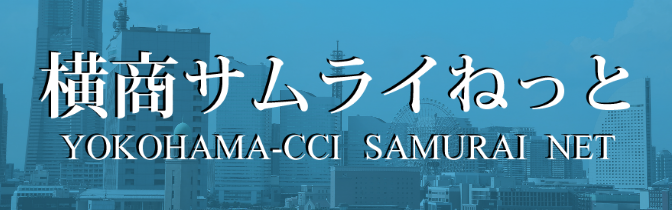 横商サムライねっと
YOKOHAMA-CCI SAMURAI NET